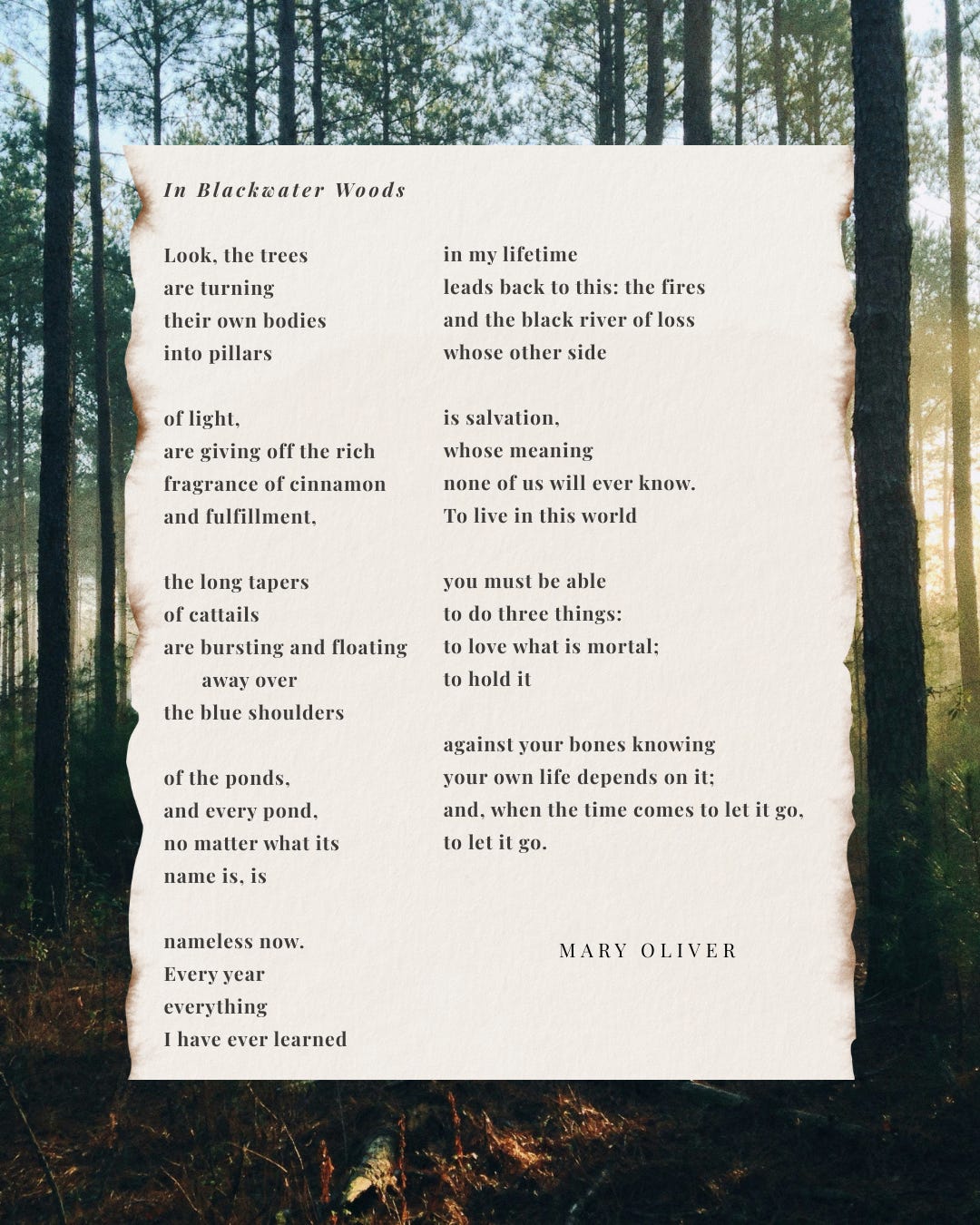 In Blackwater Woods

Look, the trees
are turning
their own bodies
into pillars

of light,
are giving off the rich
fragrance of cinnamon
and fulfillment,

the long tapers
of cattails
are bursting and floating
away over
the blue shoulders

of the ponds,
and every pond,
no matter what its
name is, is

nameless now.
Every year
everything
I have ever learned

in my lifetime
leads back to this: the fires
and the black river of loss
whose other side

is salvation,
whose meaning
none of us will ever know.
To live in this world

you must be able
to do three things:
to love what is mortal;
to hold it

against your bones knowing
your own life depends on it;
and, when the time comes to let it go,
to let it go.

MARY OLIVER